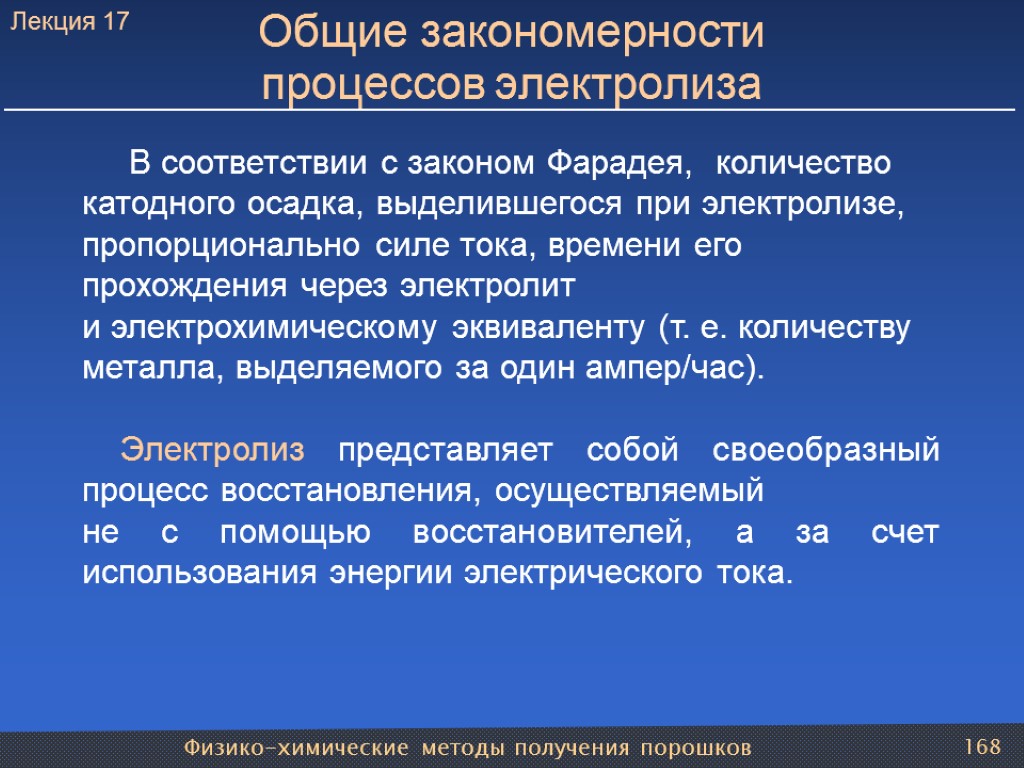 Лекция 17

Общие закономерности процессов электролиза

В соответствии с законом Фарадея, количество катодного осадка, выделившегося при электролизе, пропорционально силе тока, времени его прохождения через электролит и электрохимическому эквиваленту (т. е. количеству металла, выделяемого за один ампер/час).

Электролиз представляет собой своеобразный процесс восстановления, осуществляемый не с помощью восстановителей, а за счет использования энергии электрического тока.

Физико-химические методы получения порошков

168